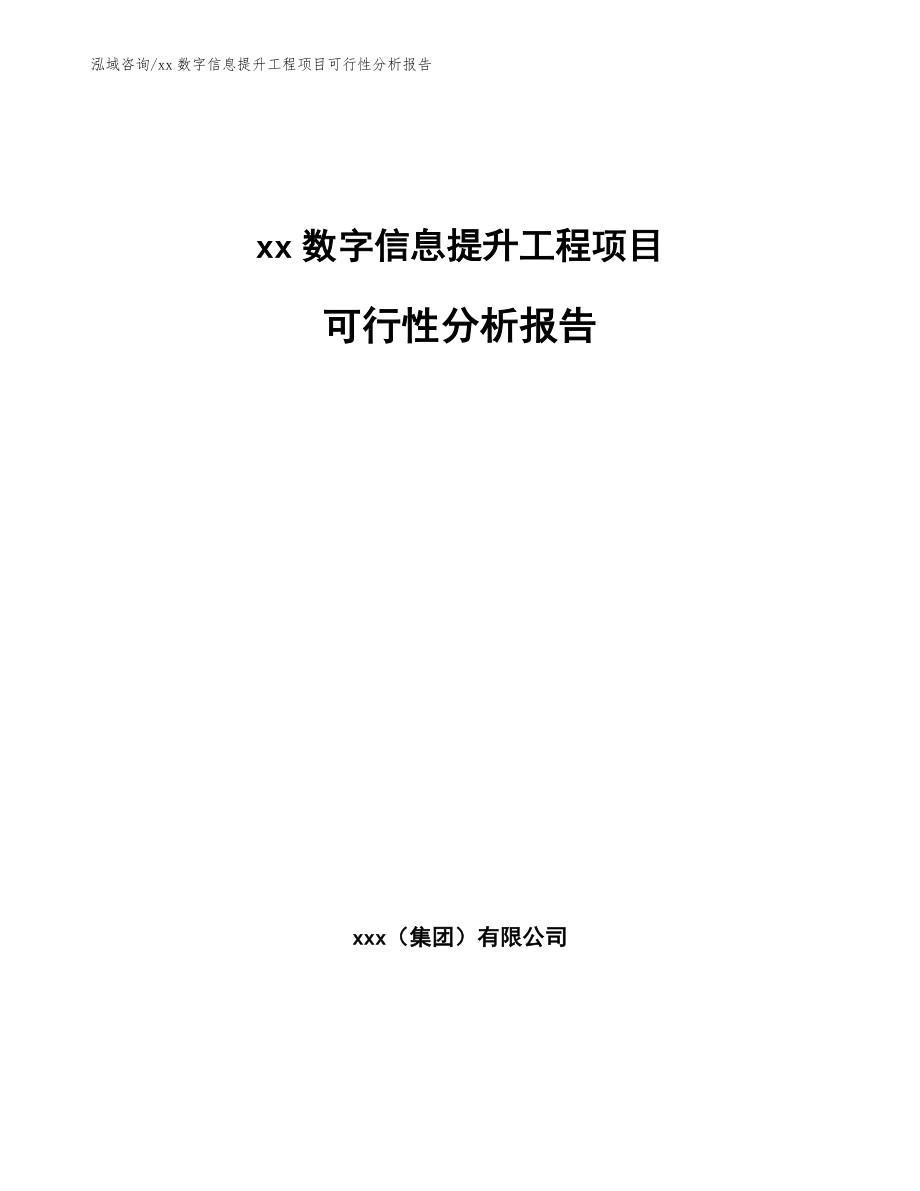 泓域咨询/xx 数字信息提升工程项目可行性分析报告

xx 数字信息提升工程项目

可行性分析报告

xxx（集团）有限公司